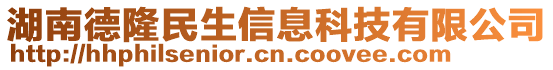 湖南德隆民生信息科技有限公司
http://hhphilsenior.cn.coovee.com